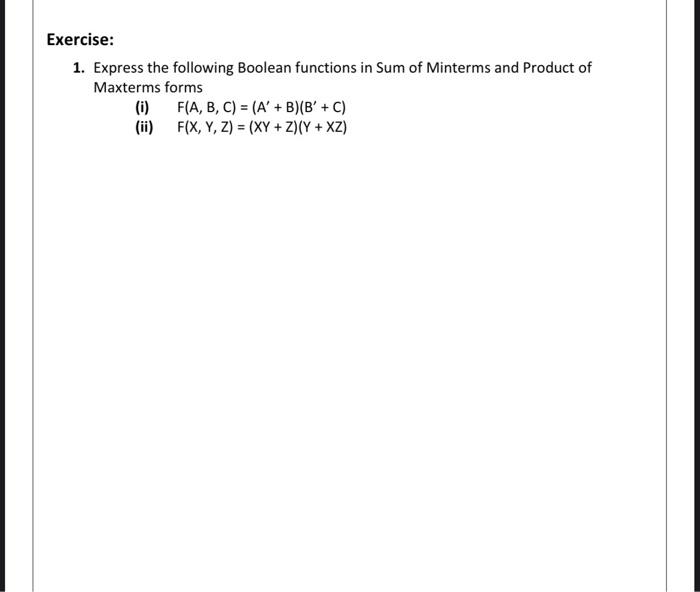 Exercise:

1. Express the following Boolean functions in Sum of Minterms and Product of Maxterms forms

(i) $F(A, B, C) = (A' + B)(B' + C)$

(ii) $F(X, Y, Z) = (XY + Z)(Y + XZ)$